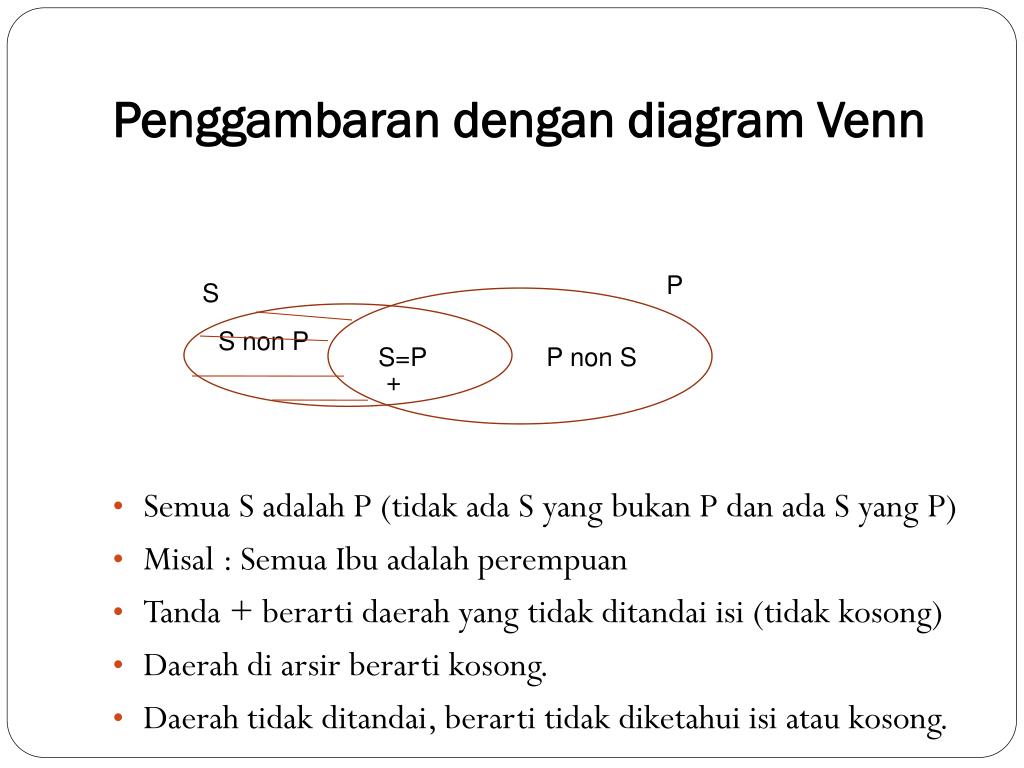 Penggambaran dengan diagram Venn

S

P

S non P

S=P

+

P non S

• Semua S adalah P (tidak ada S yang bukan P dan ada S yang P)
• Misal : Semua Ibu adalah perempuan
• Tanda + berarti daerah yang tidak ditandai isi (tidak kosong)
• Daerah di arsir berarti kosong.
• Daerah tidak ditandai, berarti tidak diketahui isi atau kosong.